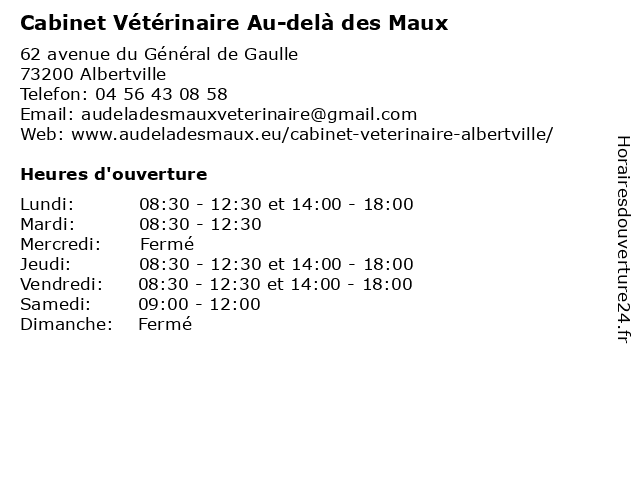 Cabinet Vétérinaire Au-delà des Maux

62 avenue du Général de Gaulle
73200 Albertville
Telefon: 04 56 43 08 58
Email: audeladesmauxveterinaire@gmail.com
Web: www.audeladesmaux.eu/cabinet-veterinaire-albertville/

Heures d'ouverture

| | |
|---|---|
| Lundi: | 08:30 - 12:30 et 14:00 - 18:00 |
| Mardi: | 08:30 - 12:30 |
| Mercredi: | Fermé |
| Jeudi: | 08:30 - 12:30 et 14:00 - 18:00 |
| Vendredi: | 08:30 - 12:30 et 14:00 - 18:00 |
| Samedi: | 09:00 - 12:00 |
| Dimanche: | Fermé |

Horairesdouverture24.fr